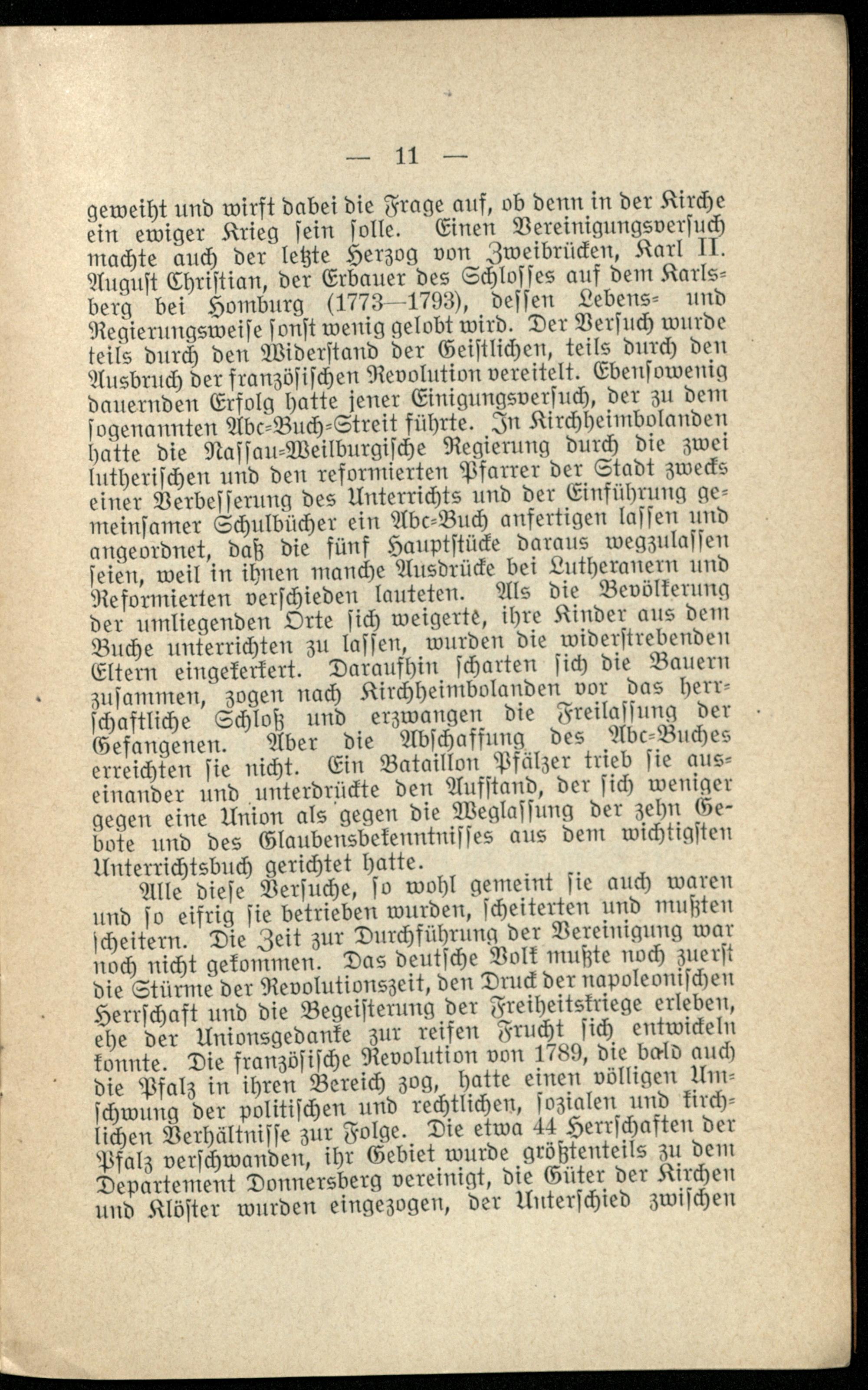 — 11 —

geweiht und wirft dabei die Frage auf, ob denn in der Kirche ein ewiger Krieg sein solle. Einen Vereinigungsversuch machte auch der letzte Herzog von Zweibrücken, Karl II. August Christian, der Erbauer des Schlosses auf dem Karlsberg bei Homburg (1773—1793), dessen Lebens- und Regierungsweise sonst wenig gelobt wird. Der Versuch wurde teils durch den Widerstand der Geistlichen, teils durch den Ausbruch der französischen Revolution vereitelt. Ebensowenig dauernden Erfolg hatte jener Einigungsversuch, der zu dem sogenannten Abc-Buch-Streit führte. In Kirchheimbolanden hatte die Nassau-Weilburgische Regierung durch die zwei lutherischen und den reformierten Pfarrer der Stadt zwecks einer Verbesserung des Unterrichts und der Einführung gemeinsamer Schulbücher ein Abc-Buch anfertigen lassen und angeordnet, daß die fünf Hauptstücke daraus wegzulassen seien, weil in ihnen manche Ausdrücke bei Lutheranern und Reformierten verschieden lauteten. Als die Bevölkerung der umliegenden Orte sich weigerte, ihre Kinder aus dem Buche unterrichten zu lassen, wurden die widerstrebenden Eltern eingekerkert. Daraufhin scharten sich die Bauern zusammen, zogen nach Kirchheimbolanden vor das herrschaftliche Schloß und erzwangen die Freilassung der Gefangenen. Aber die Abschaffung des Abc-Buches erreichten sie nicht. Ein Bataillon Pfälzer trieb sie auseinander und unterdrückte den Aufstand, der sich weniger gegen eine Union als gegen die Weglassung der zehn Gebote und des Glaubensbekenntnisses aus dem wichtigsten Unterrichtsbuch gerichtet hatte.

Alle diese Versuche, so wohl gemeint sie auch waren und so eifrig sie betrieben wurden, scheiterten und mußten scheitern. Die Zeit zur Durchführung der Vereinigung war noch nicht gekommen. Das deutsche Volk mußte noch zuerst die Stürme der Revolutionszeit, den Druck der napoleonischen Herrschaft und die Begeisterung der Freiheitskriege erleben, ehe der Unionsgedanke zur reifen Frucht sich entwickeln konnte. Die französische Revolution von 1789, die bald auch die Pfalz in ihren Bereich zog, hatte einen völligen Umschwung der politischen und rechtlichen, sozialen und kirchlichen Verhältnisse zur Folge. Die etwa 44 Herrschaften der Pfalz verschwanden, ihr Gebiet wurde größtenteils zu dem Departement Donnersberg vereinigt, die Güter der Kirchen und Klöster wurden eingezogen, der Unterschied zwischen